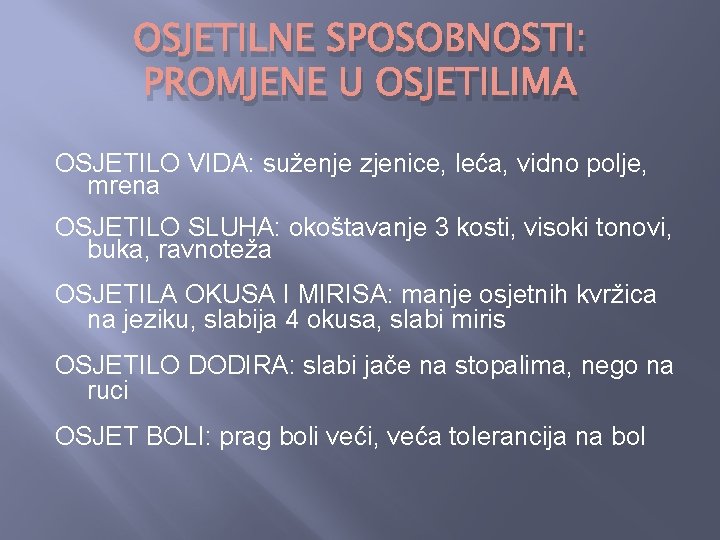 OSJETILNE SPOSOBNOSTI: PROMJENE U OSJETILIMA

OSJETILO VIDA: suženje zjenice, leća, vidno polje, mrena

OSJETILO SLUHA: okoštavanje 3 kosti, visoki tonovi, buka, ravnoteža

OSJETILA OKUSA I MIRISA: manje osjetnih kvržica na jeziku, slabija 4 okusa, slabi miris

OSJETILO DODIRA: slabi jače na stopalima, nego na ruci

OSJET BOLI: prag boli veći, veća tolerancija na bol